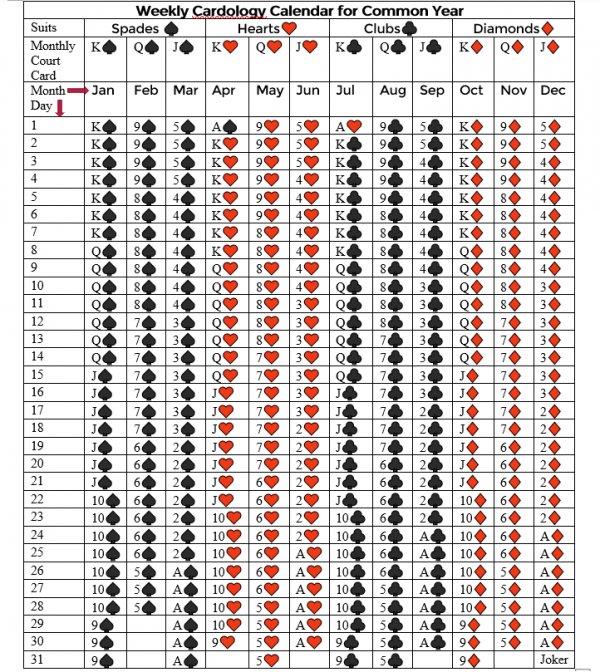 Weekly Cardology Calendar for Common Year

| Suits | Spades ♠ | | | Hearts ♥ | | | Clubs ♣ | | | Diamonds ♦ | | |
|---|---|---|---|---|---|---|---|---|---|---|---|---|
| Monthly Court Card | K♠ | Q♠ | J♠ | K♥ | Q♥ | J♥ | K♣ | Q♣ | J♣ | K♦ | Q♦ | J♦ |
| Month → Day ↓ | Jan | Feb | Mar | Apr | May | Jun | Jul | Aug | Sep | Oct | Nov | Dec |
| 1 | K♠ | 9♠ | 5♠ | A♠ | 9♥ | 5♥ | A♥ | 9♣ | 5♣ | K♦ | 9♦ | 5♦ |
| 2 | K♠ | 9♠ | 5♠ | K♥ | 9♥ | 5♥ | K♣ | 9♣ | 5♣ | K♦ | 9♦ | 5♦ |
| 3 | K♠ | 9♠ | 5♠ | K♥ | 9♥ | 5♥ | K♣ | 9♣ | 4♣ | K♦ | 9♦ | 4♦ |
| 4 | K♠ | 9♠ | 5♠ | K♥ | 9♥ | 4♥ | K♣ | 9♣ | 4♣ | K♦ | 9♦ | 4♦ |
| 5 | K♠ | 8♠ | 4♠ | K♥ | 9♥ | 4♥ | K♣ | 9♣ | 4♣ | K♦ | 8♦ | 4♦ |
| 6 | K♠ | 8♠ | 4♠ | K♥ | 9♥ | 4♥ | K♣ | 8♣ | 4♣ | K♦ | 8♦ | 4♦ |
| 7 | K♠ | 8♠ | 4♠ | K♥ | 8♥ | 4♥ | K♣ | 8♣ | 4♣ | K♦ | 8♦ | 4♦ |
| 8 | Q♠ | 8♠ | 4♠ | K♥ | 8♥ | 4♥ | K♣ | 8♣ | 4♣ | Q♦ | 8♦ | 4♦ |
| 9 | Q♠ | 8♠ | 4♠ | Q♥ | 8♥ | 4♥ | Q♣ | 8♣ | 4♣ | Q♦ | 8♦ | 4♦ |
| 10 | Q♠ | 8♠ | 4♠ | Q♥ | 8♥ | 4♥ | Q♣ | 8♣ | 3♣ | Q♦ | 8♦ | 3♦ |
| 11 | Q♠ | 8♠ | 4♠ | Q♥ | 8♥ | 3♥ | Q♣ | 8♣ | 3♣ | Q♦ | 8♦ | 3♦ |
| 12 | Q♠ | 7♠ | 3♠ | Q♥ | 8♥ | 3♥ | Q♣ | 8♣ | 3♣ | Q♦ | 7♦ | 3♦ |
| 13 | Q♠ | 7♠ | 3♠ | Q♥ | 8♥ | 3♥ | Q♣ | 7♣ | 3♣ | Q♦ | 7♦ | 3♦ |
| 14 | Q♠ | 7♠ | 3♠ | Q♥ | 7♥ | 3♥ | Q♣ | 7♣ | 3♣ | Q♦ | 7♦ | 3♦ |
| 15 | J♠ | 7♠ | 3♠ | Q♥ | 7♥ | 3♥ | Q♣ | 7♣ | 3♣ | J♦ | 7♦ | 3♦ |
| 16 | J♠ | 7♠ | 3♠ | J♥ | 7♥ | 3♥ | J♣ | 7♣ | 3♣ | J♦ | 7♦ | 3♦ |
| 17 | J♠ | 7♠ | 3♠ | J♥ | 7♥ | 3♥ | J♣ | 7♣ | 2♣ | J♦ | 7♦ | 2♦ |
| 18 | J♠ | 7♠ | 3♠ | J♥ | 7♥ | 2♥ | J♣ | 7♣ | 2♣ | J♦ | 7♦ | 2♦ |
| 19 | J♠ | 6♠ | 2♠ | J♥ | 7♥ | 2♥ | J♣ | 7♣ | 2♣ | J♦ | 6♦ | 2♦ |
| 20 | J♠ | 6♠ | 2♠ | J♥ | 7♥ | 2♥ | J♣ | 6♣ | 2♣ | J♦ | 6♦ | 2♦ |
| 21 | J♠ | 6♠ | 2♠ | J♥ | 6♥ | 2♥ | J♣ | 6♣ | 2♣ | J♦ | 6♦ | 2♦ |
| 22 | 10♠ | 6♠ | 2♠ | J♥ | 6♥ | 2♥ | J♣ | 6♣ | 2♣ | 10♦ | 6♦ | 2♦ |
| 23 | 10♠ | 6♠ | 2♠ | 10♥ | 6♥ | 2♥ | 10♣ | 6♣ | 2♣ | 10♦ | 6♦ | 2♦ |
| 24 | 10♠ | 6♠ | 2♠ | 10♥ | 6♥ | 2♥ | 10♣ | 6♣ | A♣ | 10♦ | 6♦ | A♦ |
| 25 | 10♠ | 6♠ | 2♠ | 10♥ | 6♥ | A♥ | 10♣ | 6♣ | A♣ | 10♦ | 6♦ | A♦ |
| 26 | 10♠ | 5♠ | A♠ | 10♥ | 6♥ | A♥ | 10♣ | 6♣ | A♣ | 10♦ | 5♦ | A♦ |
| 27 | 10♠ | 5♠ | A♠ | 10♥ | 6♥ | A♥ | 10♣ | 5♣ | A♣ | 10♦ | 5♦ | A♦ |
| 28 | 10♠ | 5♠ | A♠ | 10♥ | 5♥ | A♥ | 10♣ | 5♣ | A♣ | 10♦ | 5♦ | A♦ |
| 29 | 9♠ | | A♠ | 10♥ | 5♥ | A♥ | 10♣ | 5♣ | A♣ | 9♦ | 5♦ | A♦ |
| 30 | 9♠ | | A♠ | 9♥ | 5♥ | A♥ | 9♣ | 5♣ | A♣ | 9♦ | 5♦ | A♦ |
| 31 | 9♠ | | A♠ | | 5♥ | | 9♣ | 5♣ | | 9♦ | | Joker |